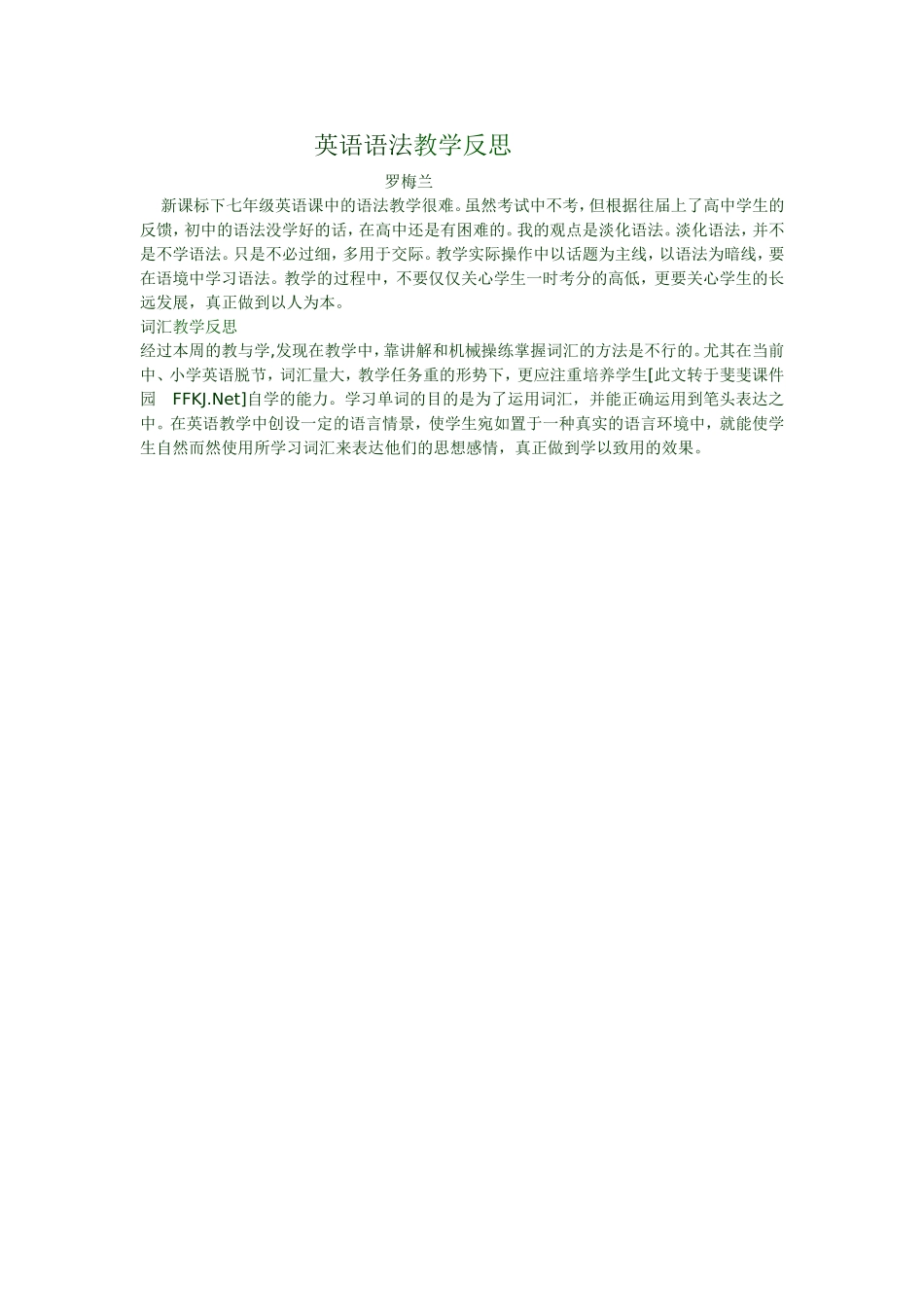 英语语法教学反思

罗梅兰

新课标下七年级英语课中的语法教学很难。虽然考试中不考，但根据往届上了高中学生的反馈，初中的语法没学好的话，在高中还是有困难的。我的观点是淡化语法。淡化语法，并不是不学语法。只是不必过细，多用于交际。教学实际操作中以话题为主线，以语法为暗线，要在语境中学习语法。教学的过程中，不要仅仅关心学生一时考分的高低，更要关心学生的长远发展，真正做到以人为本。

词汇教学反思

经过本周的教与学,发现在教学中,靠讲解和机械操练掌握词汇的方法是不行的。尤其在当前中、小学英语脱节，词汇量大，教学任务重的形势下，更应注重培养学生[此文转于斐斐课件园 FFKJ.Net]自学的能力。学习单词的目的是为了运用词汇，并能正确运用到笔头表达之中。在英语教学中创设一定的语言情景，使学生宛如置于一种真实的语言环境中，就能使学生自然而然使用所学习词汇来表达他们的思想感情，真正做到学以致用的效果。